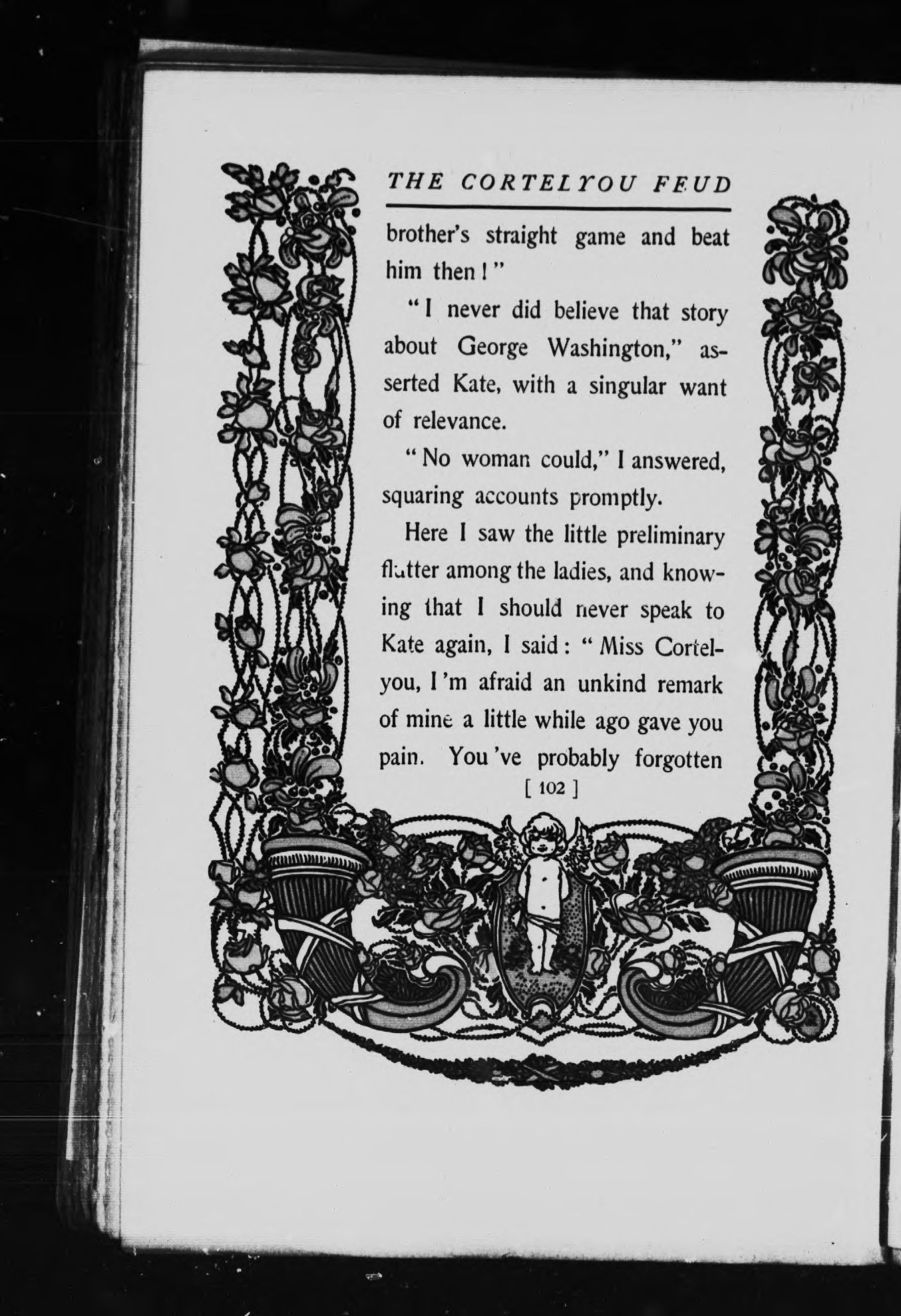 THE CORTELYOU FEUD

brother's straight game and beat him then!"

"I never did believe that story about George Washington," asserted Kate, with a singular want of relevance.

"No woman could," I answered, squaring accounts promptly.

Here I saw the little preliminary flutter among the ladies, and knowing that I should never speak to Kate again, I said: "Miss Cortelyou, I'm afraid an unkind remark of mine a little while ago gave you pain. You've probably forgotten

[ 102 ]